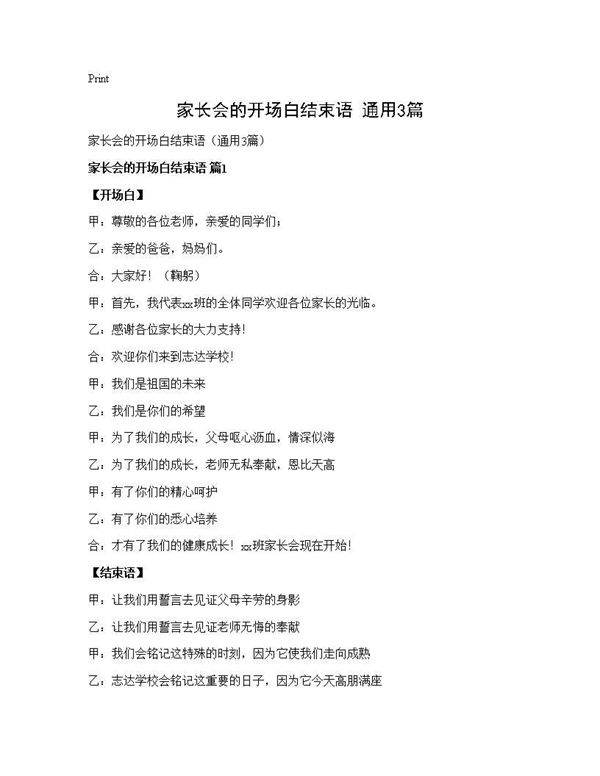 Print

家长会的开场白结束语 通用3篇

家长会的开场白结束语（通用3篇）

家长会的开场白结束语 篇1

【开场白】

甲：尊敬的各位老师，亲爱的同学们；

乙：亲爱的爸爸，妈妈们。

合：大家好！（鞠躬）

甲：首先，我代表xx班的全体同学欢迎各位家长的光临。

乙：感谢各位家长的大力支持！

合：欢迎你们来到志达学校！

甲：我们是祖国的未来

乙：我们是你们的希望

甲：为了我们的成长，父母呕心沥血，情深似海

乙：为了我们的成长，老师无私奉献，恩比天高

甲：有了你们的精心呵护

乙：有了你们的悉心培养

合：才有了我们的健康成长！xx班家长会现在开始！

【结束语】

甲：让我们用誓言去见证父母辛劳的身影

乙：让我们用誓言去见证老师无悔的奉献

甲：我们会铭记这特殊的时刻，因为它使我们走向成熟

乙：志达学校会铭记这重要的日子，因为它今天高朋满座